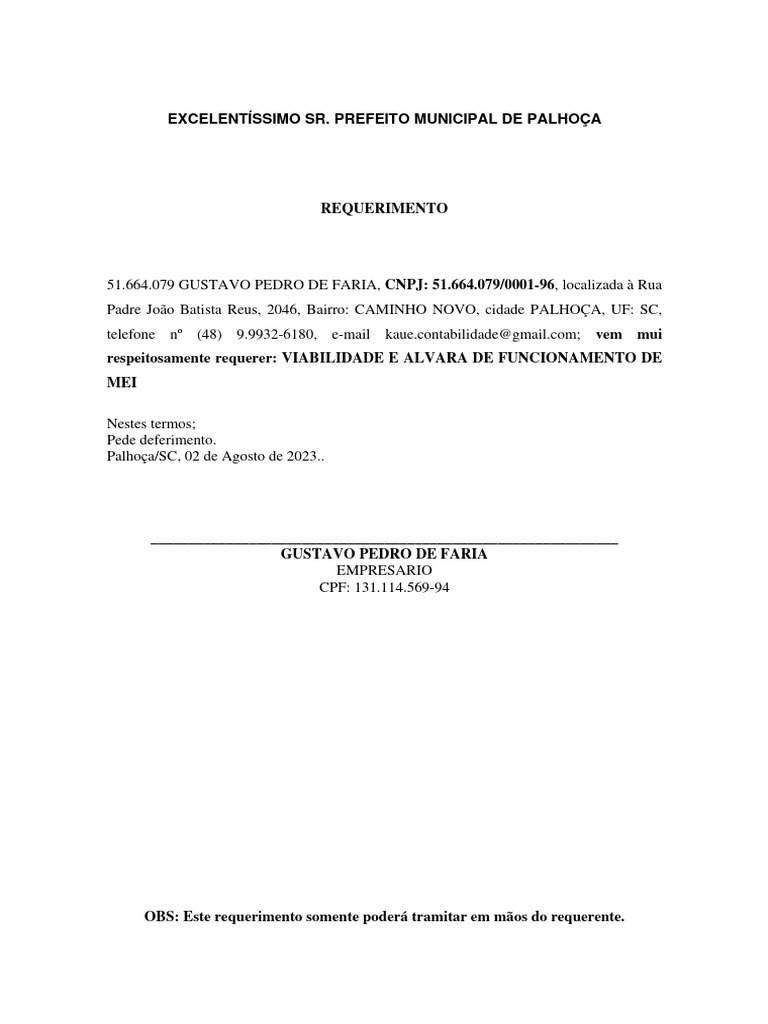 EXCELENTÍSSIMO SR. PREFEITO MUNICIPAL DE PALHOÇA

REQUERIMENTO

51.664.079 GUSTAVO PEDRO DE FARIA, CNPJ: 51.664.079/0001-96, localizada à Rua Padre João Batista Reus, 2046, Bairro: CAMINHO NOVO, cidade PALHOÇA, UF: SC, telefone nº (48) 9.9932-6180, e-mail kaue.contabilidade@gmail.com; vem mui respeitosamente requerer: VIABILIDADE E ALVARA DE FUNCIONAMENTO DE MEI

Nestes termos;
Pede deferimento.
Palhoça/SC, 02 de Agosto de 2023..

GUSTAVO PEDRO DE FARIA
EMPRESARIO
CPF: 131.114.569-94

OBS: Este requerimento somente poderá tramitar em mãos do requerente.